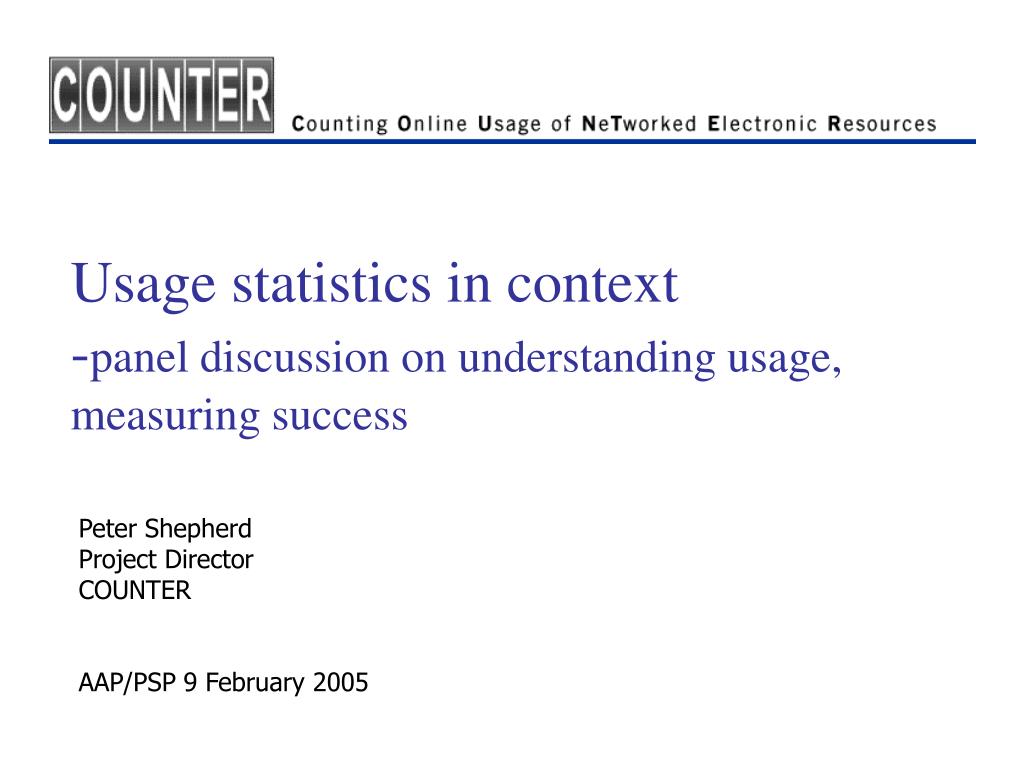 COUNTER Counting Online Usage of NeTworked Electronic Resources

Usage statistics in context
-panel discussion on understanding usage, measuring success

Peter Shepherd
Project Director
COUNTER

AAP/PSP 9 February 2005